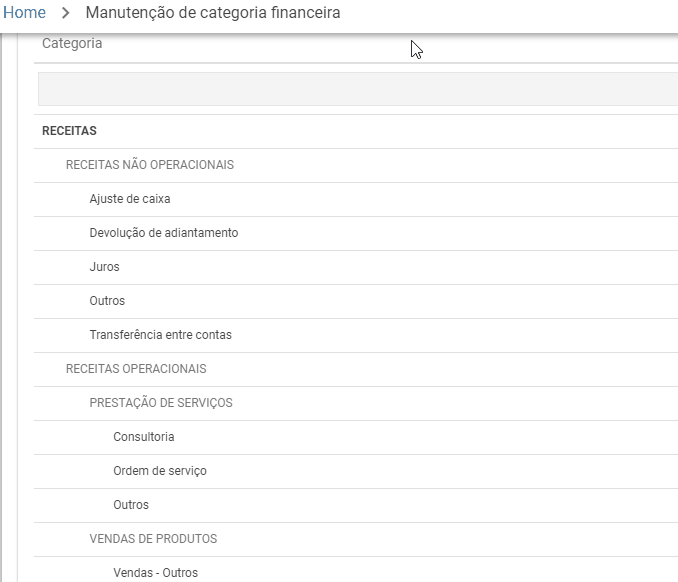 Home > Manutenção de categoria financeira

Categoria

RECEITAS

RECEITAS NÃO OPERACIONAIS

Ajuste de caixa

Devolução de adiantamento

Juros

Outros

Transferência entre contas

RECEITAS OPERACIONAIS

PRESTAÇÃO DE SERVIÇOS

Consultoria

Ordem de serviço

Outros

VENDAS DE PRODUTOS

Vendas - Outros